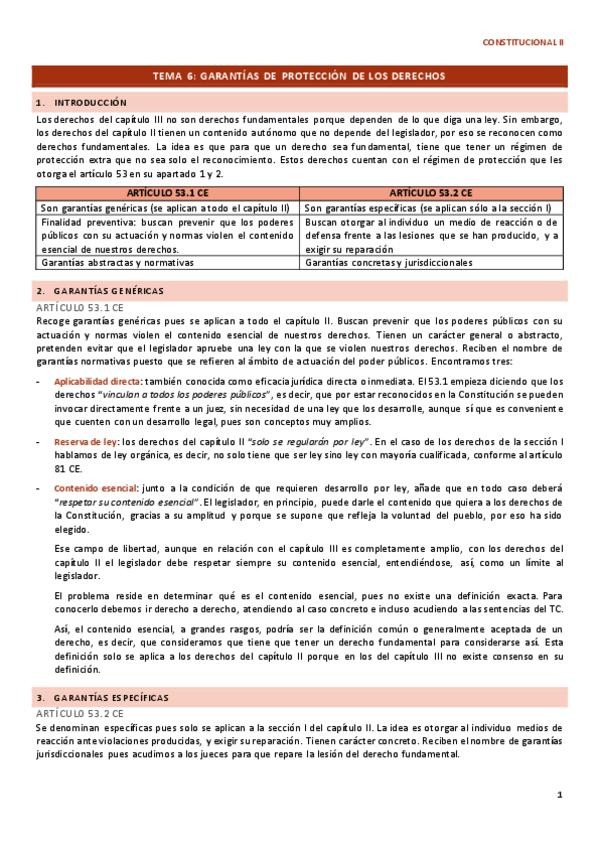 CONSTITUCIONAL II

TEMA 6: GARANTÍAS DE PROTECCIÓN DE LOS DERECHOS

1. INTRODUCCIÓN

Los derechos del capítulo III no son derechos fundamentales porque dependen de lo que diga una ley. Sin embargo, los derechos del capítulo II tienen un contenido autónomo que no depende del legislador, por eso se reconocen como derechos fundamentales. La idea es que para que un derecho sea fundamental, tiene que tener un régimen de protección extra que no sea solo el reconocimiento. Estos derechos cuentan con el régimen de protección que les otorga el artículo 53 en su apartado 1 y 2.

| ARTÍCULO 53.1 CE | ARTÍCULO 53.2 CE |
|---|---|
| Son garantías genéricas (se aplican a todo el capítulo II) | Son garantías específicas (se aplican sólo a la sección I) |
| Finalidad preventiva: buscan prevenir que los poderes públicos con su actuación y normas violen el contenido esencial de nuestros derechos. | Buscan otorgar al individuo un medio de reacción o de defensa frente a las lesiones que se han producido, y a exigir su reparación |
| Garantías abstractas y normativas | Garantías concretas y jurisdiccionales |

2. GARANTÍAS GENÉRICAS

ARTÍCULO 53.1 CE

Recoge garantías genéricas pues se aplican a todo el capítulo II. Buscan prevenir que los poderes públicos con su actuación y normas violen el contenido esencial de nuestros derechos. Tienen un carácter general o abstracto, pretenden evitar que el legislador apruebe una ley con la que se violen nuestros derechos. Reciben el nombre de garantías normativas puesto que se refieren al ámbito de actuación del poder públicos. Encontramos tres:

- Aplicabilidad directa: también conocida como eficacia jurídica directa o inmediata. El 53.1 empieza diciendo que los derechos "vinculan a todos los poderes públicos", es decir, que por estar reconocidos en la Constitución se pueden invocar directamente frente a un juez, sin necesidad de una ley que los desarrolle, aunque sí que es conveniente que cuenten con un desarrollo legal, pues son conceptos muy amplios.

- Reserva de ley: los derechos del capítulo II "solo se regularán por ley". En el caso de los derechos de la sección I hablamos de ley orgánica, es decir, no solo tiene que ser ley sino ley con mayoría cualificada, conforme al artículo 81 CE.

- Contenido esencial: junto a la condición de que requieren desarrollo por ley, añade que en todo caso deberá "respetar su contenido esencial". El legislador, en principio, puede darle el contenido que quiera a los derechos de la Constitución, gracias a su amplitud y porque se supone que refleja la voluntad del pueblo, por eso ha sido elegido.

Ese campo de libertad, aunque en relación con el capítulo III es completamente amplio, con los derechos del capítulo II el legislador debe respetar siempre su contenido esencial, entendiéndose, así, como un límite al legislador.

El problema reside en determinar qué es el contenido esencial, pues no existe una definición exacta. Para conocerlo debemos ir derecho a derecho, atendiendo al caso concreto e incluso acudiendo a las sentencias del TC.

Así, el contenido esencial, a grandes rasgos, podría ser la definición común o generalmente aceptada de un derecho, es decir, que consideramos que tiene que tener un derecho fundamental para considerarse así. Esta definición solo se aplica a los derechos del capítulo II porque en los del capítulo III no existe consenso en su definición.

3. GARANTÍAS ESPECÍFICAS

ARTÍCULO 53.2 CE

Se denominan específicas pues solo se aplican a la sección I del capítulo II. La idea es otorgar al individuo medios de reacción ante violaciones producidas, y exigir su reparación. Tienen carácter concreto. Reciben el nombre de garantías jurisdiccionales pues acudimos a los jueces para que repare la lesión del derecho fundamental.

1